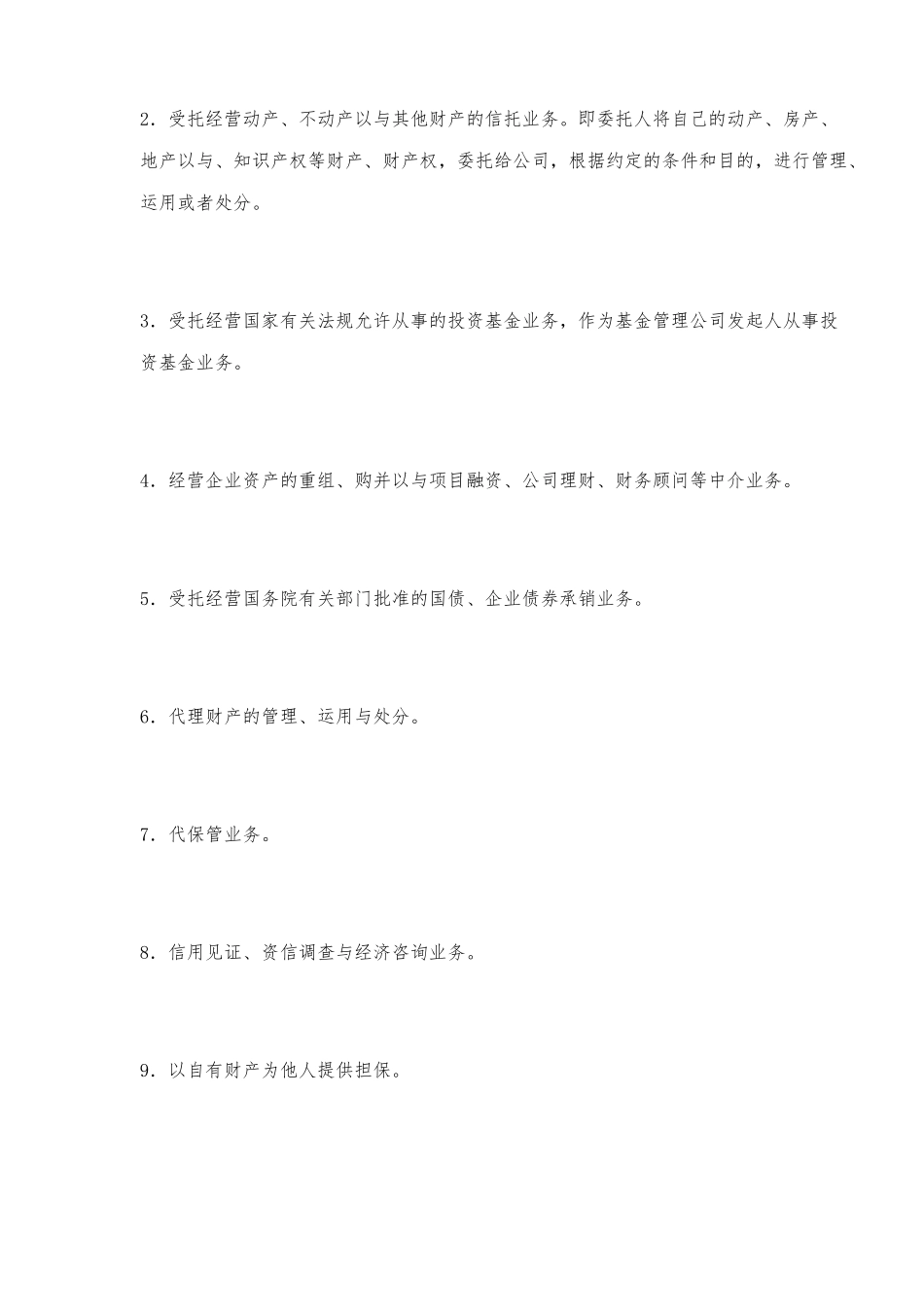 2．受托经营动产、不动产以与其他财产的信托业务。即委托人将自己的动产、房产、地产以与、知识产权等财产、财产权，委托给公司，根据约定的条件和目的，进行管理、运用或者处分。

3．受托经营国家有关法规允许从事的投资基金业务，作为基金管理公司发起人从事投资基金业务。

4．经营企业资产的重组、购并以与项目融资、公司理财、财务顾问等中介业务。

5．受托经营国务院有关部门批准的国债、企业债券承销业务。

6．代理财产的管理、运用与处分。

7．代保管业务。

8．信用见证、资信调查与经济咨询业务。

9．以自有财产为他人提供担保。